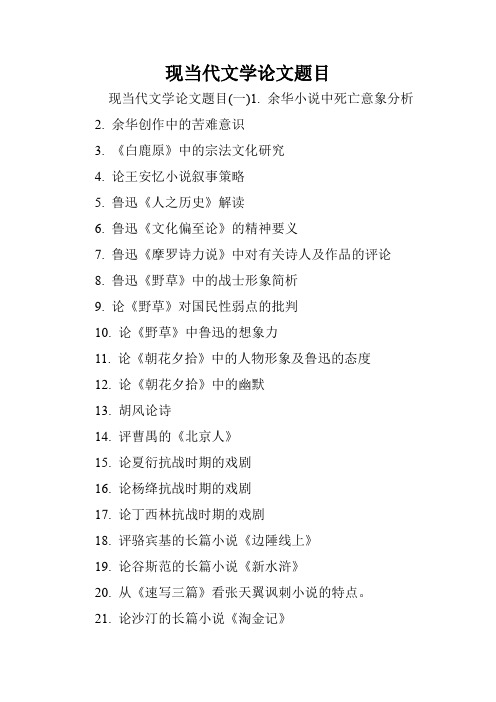 现当代文学论文题目

现当代文学论文题目(一)1. 余华小说中死亡意象分析

2. 余华创作中的苦难意识

3. 《白鹿原》中的宗法文化研究

4. 论王安忆小说叙事策略

5. 鲁迅《人之历史》解读

6. 鲁迅《文化偏至论》的精神要义

7. 鲁迅《摩罗诗力说》中对有关诗人及作品的评论

8. 鲁迅《野草》中的战士形象简析

9. 论《野草》对国民性弱点的批判

10. 论《野草》中鲁迅的想象力

11. 论《朝花夕拾》中的人物形象及鲁迅的态度

12. 论《朝花夕拾》中的幽默

13. 胡风论诗

14. 评曹禺的《北京人》

15. 论夏衍抗战时期的戏剧

16. 论杨绛抗战时期的戏剧

17. 论丁西林抗战时期的戏剧

18. 评骆宾基的长篇小说《边陲线上》

19. 论谷斯范的长篇小说《新水浒》

20. 从《速写三篇》看张天翼讽刺小说的特点。

21. 论沙汀的长篇小说《淘金记》